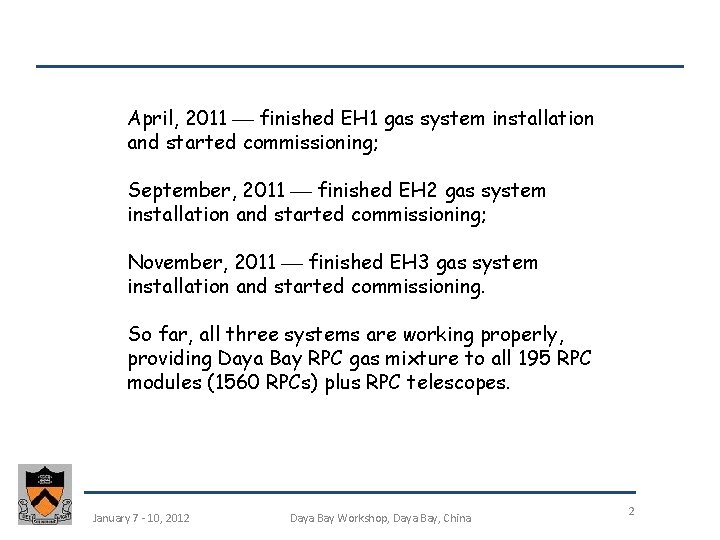 April, 2011 — finished EH1 gas system installation and started commissioning;

September, 2011 — finished EH2 gas system installation and started commissioning;

November, 2011 — finished EH3 gas system installation and started commissioning.

So far, all three systems are working properly, providing Daya Bay RPC gas mixture to all 195 RPC modules (1560 RPCs) plus RPC telescopes.

January 7 - 10, 2012

Daya Bay Workshop, Daya Bay, China

2